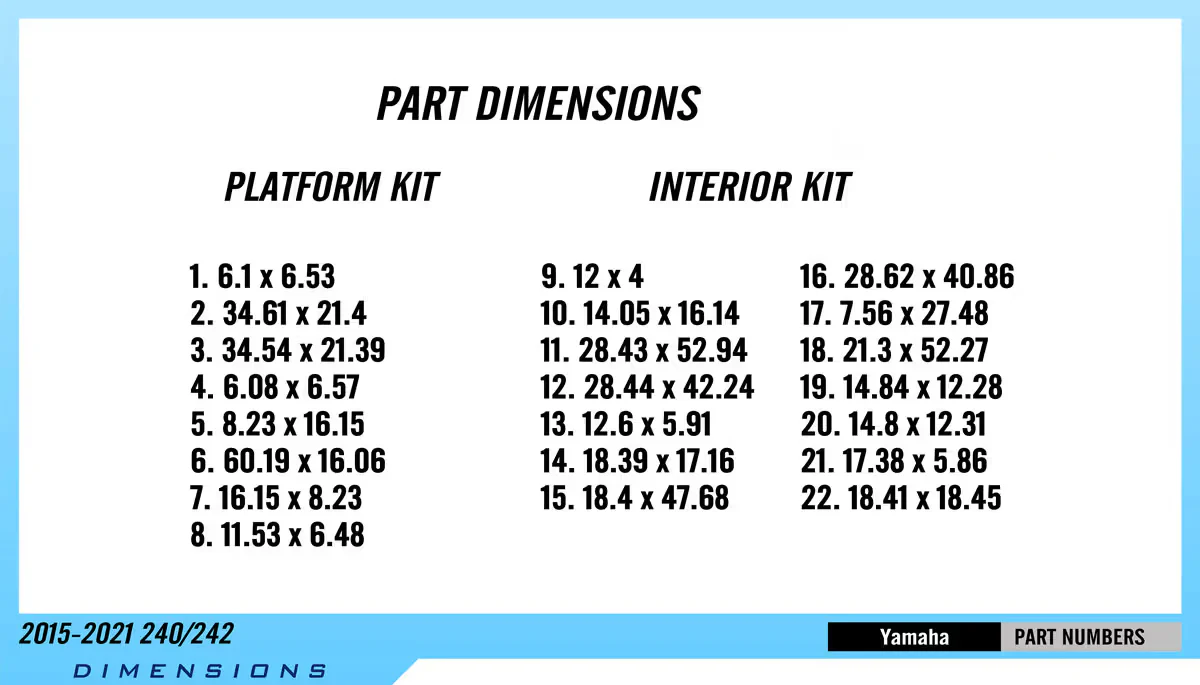 PART DIMENSIONS

PLATFORM KIT

1. 6.1 x 6.53
2. 34.61 x 21.4
3. 34.54 x 21.39
4. 6.08 x 6.57
5. 8.23 x 16.15
6. 60.19 x 16.06
7. 16.15 x 8.23
8. 11.53 x 6.48

INTERIOR KIT

9. 12 x 4
10. 14.05 x 16.14
11. 28.43 x 52.94
12. 28.44 x 42.24
13. 12.6 x 5.91
14. 18.39 x 17.16
15. 18.4 x 47.68

16. 28.62 x 40.86
17. 7.56 x 27.48
18. 21.3 x 52.27
19. 14.84 x 12.28
20. 14.8 x 12.31
21. 17.38 x 5.86
22. 18.41 x 18.45

2015-2021 240/242
DIMENSIONS

Yamaha
PART NUMBERS